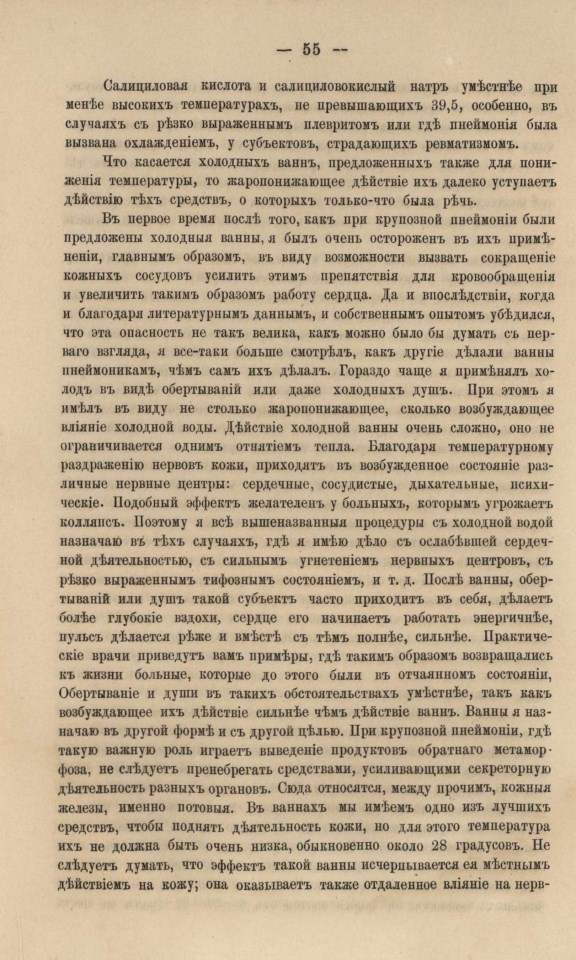 — 55 —

Салициловая кислота и салициловокислый натръ умѣстнѣе при менѣе высокихъ температурахъ, не превышающихъ 39,5, особенно, въ случаяхъ съ рѣзко выраженнымъ плевритомъ или гдѣ пнеймонія была вызвана охлажденіемъ, у субъектовъ, страдающихъ ревматизмомъ.

Что касается холодныхъ ваннъ, предложенныхъ также для пониженія температуры, то жаропонижающее дѣйствіе ихъ далеко уступаетъ дѣйствію тѣхъ средствъ, о которыхъ только-что была рѣчь.

Въ первое время послѣ того, какъ при крупозной пнеймоніи были предложены холодныя ванны, я былъ очень остороженъ въ ихъ примѣненіи, главнымъ образомъ, въ виду возможности вызвать сокращеніе кожныхъ сосудовъ усилить этимъ препятствія для кровообращенія и увеличить такимъ образомъ работу сердца. Да и впослѣдствіи, когда и благодаря литературнымъ даннымъ, и собственнымъ опытомъ убѣдился, что эта опасность не такъ велика, какъ можно было бы думать съ перваго взгляда, я все-таки больше смотрѣлъ, какъ другіе дѣлали ванны пнеймоникамъ, чѣмъ самъ ихъ дѣлалъ. Гораздо чаще я примѣнялъ холодъ въ видѣ обертываній или даже холодныхъ душъ. При этомъ я имѣлъ въ виду не столько жаропонижающее, сколько возбуждающее вліяніе холодной воды. Дѣйствіе холодной ванны очень сложно, оно не ограничивается однимъ отнятіемъ тепла. Благодаря температурному раздраженію нервовъ кожи, приходятъ въ возбужденное состояніе различные нервные центры: сердечные, сосудистые, дыхательные, психическіе. Подобный эффектъ желателенъ у больныхъ, которымъ угрожаетъ коллапсъ. Поэтому я всѣ вышеназванныя процедуры съ холодной водой назначаю въ тѣхъ случаяхъ, гдѣ я имѣю дѣло съ ослабѣвшей сердечной дѣятельностью, съ сильнымъ угнетеніемъ нервныхъ центровъ, съ рѣзко выраженнымъ тифознымъ состояніемъ, и т. д. Послѣ ванны, обертываній или душъ такой субъектъ часто приходитъ въ себя, дѣлаетъ болѣе глубокіе вздохи, сердце его начинаетъ работать энергичнѣе, пульсъ дѣлается рѣже и вмѣстѣ съ тѣмъ полнѣе, сильнѣе. Практическіе врачи приведутъ вамъ примѣры, гдѣ такимъ образомъ возвращались къ жизни больные, которые до этого были въ отчаянномъ состояніи, Обертываніе и души въ такихъ обстоятельствахъ умѣстнѣе, такъ какъ возбуждающее ихъ дѣйствіе сильнѣе чѣмъ дѣйствіе ваннъ. Ванны я назначаю въ другой формѣ и съ другой цѣлью. При крупозной пнеймоніи, гдѣ такую важную роль играетъ выведеніе продуктовъ обратнаго метаморфоза, не слѣдуетъ пренебрегать средствами, усиливающими секреторную дѣятельность разныхъ органовъ. Сюда относятся, между прочимъ, кожныя железы, именно потовыя. Въ ваннахъ мы имѣемъ одно изъ лучшихъ средствъ, чтобы поднять дѣятельность кожи, но для этого температура ихъ не должна быть очень низка, обыкновенно около 28 градусовъ. Не слѣдуетъ думать, что эффектъ такой ванны исчерпывается ея мѣстнымъ дѣйствіемъ на кожу; она оказываетъ также отдаленное вліяніе на нерв-